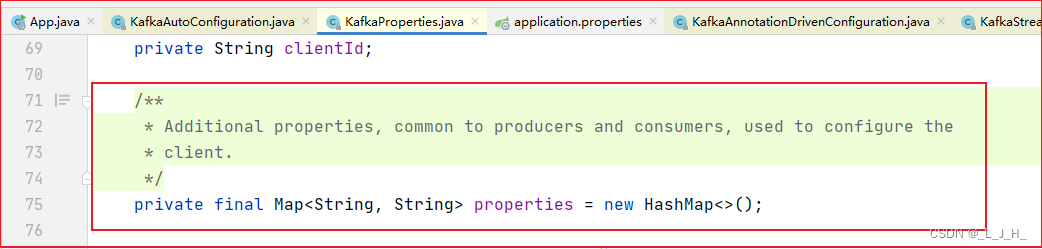 App.java × KafkaAutoConfiguration.java × KafkaProperties.java × application.properties × KafkaAnnotationDrivenConfiguration.java × KafkaStrea

69 private String clientId;
70
71 /**
72 * Additional properties, common to producers and consumers, used to configure the
73 * client.
74 */
75 private final Map<String, String> properties = new HashMap<>();
76

CSDN @_L_J_H_